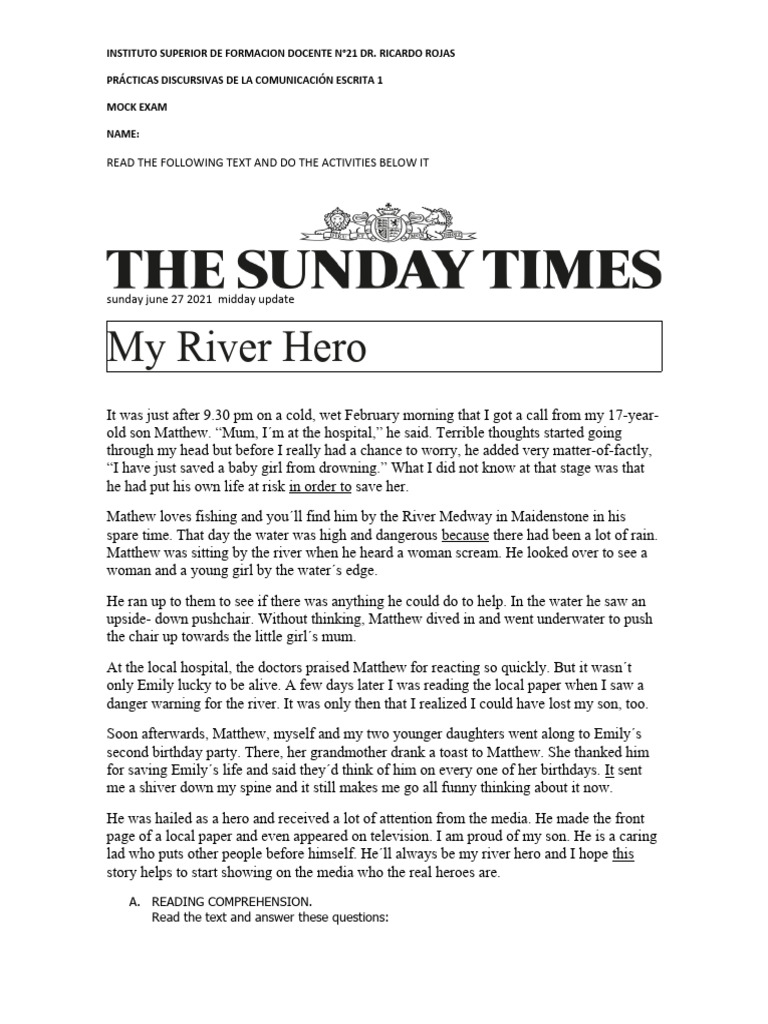 INSTITUTO SUPERIOR DE FORMACION DOCENTE N°21 DR. RICARDO ROJAS

PRÁCTICAS DISCURSIVAS DE LA COMUNICACIÓN ESCRITA 1

MOCK EXAM

NAME:

READ THE FOLLOWING TEXT AND DO THE ACTIVITIES BELOW IT

THE SUNDAY TIMES

sunday june 27 2021 midday update

My River Hero

It was just after 9.30 pm on a cold, wet February morning that I got a call from my 17-year-old son Matthew. "Mum, I´m at the hospital," he said. Terrible thoughts started going through my head but before I really had a chance to worry, he added very matter-of-factly, "I have just saved a baby girl from drowning." What I did not know at that stage was that he had put his own life at risk in order to save her.

Mathew loves fishing and you´ll find him by the River Medway in Maidenstone in his spare time. That day the water was high and dangerous because there had been a lot of rain. Matthew was sitting by the river when he heard a woman scream. He looked over to see a woman and a young girl by the water´s edge.

He ran up to them to see if there was anything he could do to help. In the water he saw an upside- down pushchair. Without thinking, Matthew dived in and went underwater to push the chair up towards the little girl´s mum.

At the local hospital, the doctors praised Matthew for reacting so quickly. But it wasn´t only Emily lucky to be alive. A few days later I was reading the local paper when I saw a danger warning for the river. It was only then that I realized I could have lost my son, too.

Soon afterwards, Matthew, myself and my two younger daughters went along to Emily´s second birthday party. There, her grandmother drank a toast to Matthew. She thanked him for saving Emily´s life and said they´d think of him on every one of her birthdays. It sent me a shiver down my spine and it still makes me go all funny thinking about it now.

He was hailed as a hero and received a lot of attention from the media. He made the front page of a local paper and even appeared on television. I am proud of my son. He is a caring lad who puts other people before himself. He´ll always be my river hero and I hope this story helps to start showing on the media who the real heroes are.

A. READING COMPREHENSION.
Read the text and answer these questions: